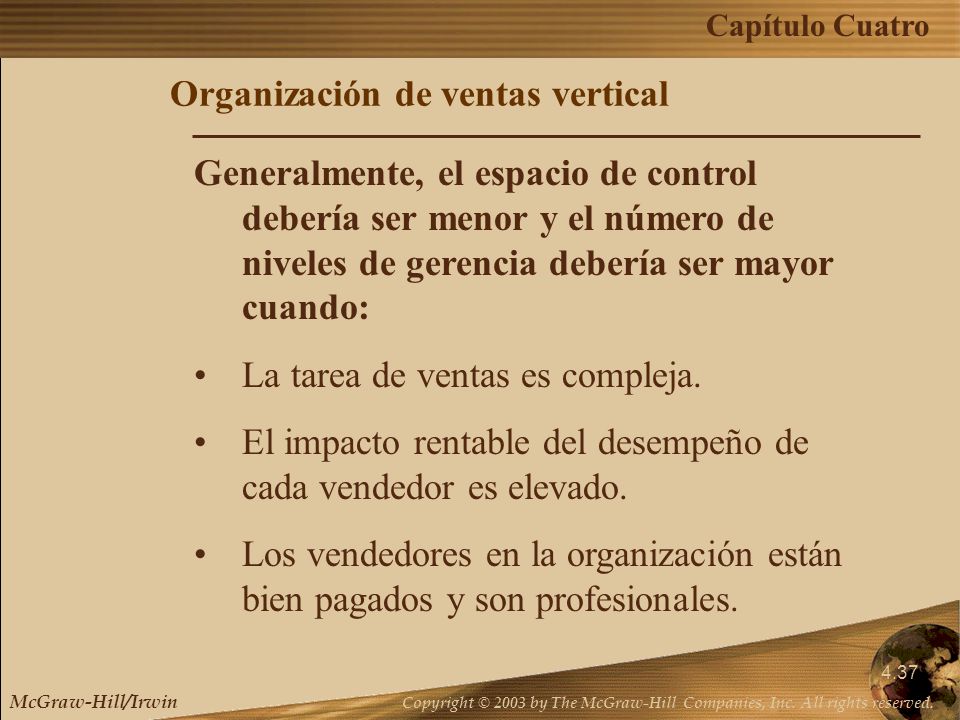 Capítulo Cuatro

Organización de ventas vertical

Generalmente, el espacio de control debería ser menor y el número de niveles de gerencia debería ser mayor cuando:

• La tarea de ventas es compleja.

• El impacto rentable del desempeño de cada vendedor es elevado.

• Los vendedores en la organización están bien pagados y son profesionales.

4.37

McGraw-Hill/Irwin

Copyright © 2003 by The McGraw-Hill Companies, Inc. All rights reserved.